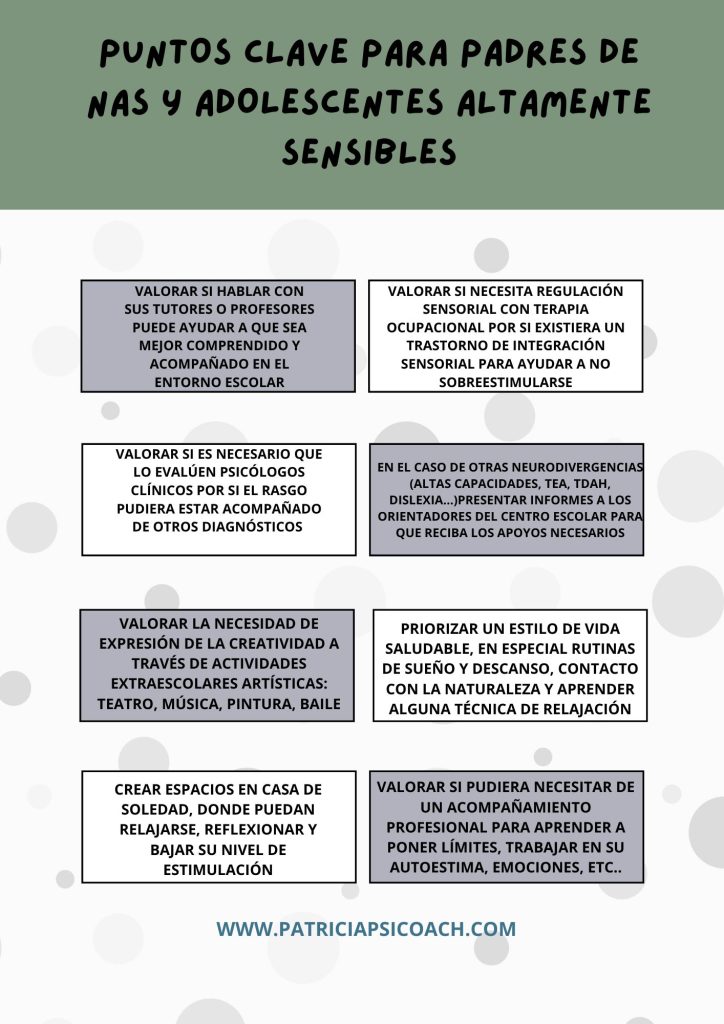 PUNTOS CLAVE PARA PADRES DE NAS Y ADOLESCENTES ALTAMENTE SENSIBLES

VALORAR SI HABLAR CON SUS TUTORES O PROFESORES PUEDE AYUDAR A QUE SEA MEJOR COMPRENDIDO Y ACOMPAÑADO EN EL ENTORNO ESCOLAR

VALORAR SI NECESITA REGULACIÓN SENSORIAL CON TERAPIA OCUPACIONAL POR SI EXISTIERA UN TRASTORNO DE INTEGRACIÓN SENSORIAL PARA AYUDAR A NO SOBREESTIMULARSE

VALORAR SI ES NECESARIO QUE LO EVALÚEN PSICÓLOGOS CLÍNICOS POR SI EL RASGO PUDIERA ESTAR ACOMPAÑADO DE OTROS DIAGNÓSTICOS

EN EL CASO DE OTRAS NEURODIVERGENCIAS (ALTAS CAPACIDADES, TEA, TDAH, DISLEXIA...)PRESENTAR INFORMES A LOS ORIENTADORES DEL CENTRO ESCOLAR PARA QUE RECIBA LOS APOYOS NECESARIOS

VALORAR LA NECESIDAD DE EXPRESIÓN DE LA CREATIVIDAD A TRAVÉS DE ACTIVIDADES EXTRAESCOLARES ARTÍSTICAS: TEATRO, MÚSICA, PINTURA, BAILE

PRIORIZAR UN ESTILO DE VIDA SALUDABLE, EN ESPECIAL RUTINAS DE SUEÑO Y DESCANSO, CONTACTO CON LA NATURALEZA Y APRENDER ALGUNA TÉCNICA DE RELAJACIÓN

CREAR ESPACIOS EN CASA DE SOLEDAD, DONDE PUEDAN RELAJARSE, REFLEXIONAR Y BAJAR SU NIVEL DE ESTIMULACIÓN

VALORAR SI PUDIERA NECESITAR DE UN ACOMPAÑAMIENTO PROFESIONAL PARA APRENDER A PONER LÍMITES, TRABAJAR EN SU AUTOESTIMA, EMOCIONES, ETC..

WWW.PATRICIAPSICOACH.COM